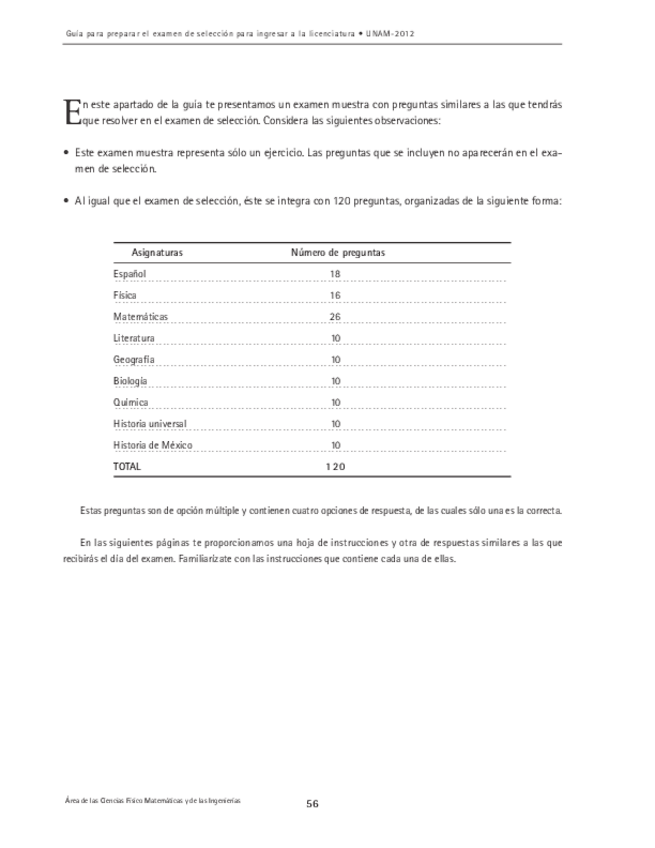 Guía para preparar el examen de selección para ingresar a la licenciatura • UNAM-2012

En este apartado de la guía te presentamos un examen muestra con preguntas similares a las que tendrás que resolver en el examen de selección. Considera las siguientes observaciones:

• Este examen muestra representa sólo un ejercicio. Las preguntas que se incluyen no aparecerán en el examen de selección.

• Al igual que el examen de selección, éste se integra con 120 preguntas, organizadas de la siguiente forma:

| Asignaturas | Número de preguntas |
|---|---|
| Español | 18 |
| Física | 16 |
| Matemáticas | 26 |
| Literatura | 10 |
| Geografía | 10 |
| Biología | 10 |
| Química | 10 |
| Historia universal | 10 |
| Historia de México | 10 |
| TOTAL | 120 |

Estas preguntas son de opción múltiple y contienen cuatro opciones de respuesta, de las cuales sólo una es la correcta.

En las siguientes páginas te proporcionamos una hoja de instrucciones y otra de respuestas similares a las que recibirás el día del examen. Familiarízate con las instrucciones que contiene cada una de ellas.

Área de las Ciencias Físico Matemáticas y de las Ingenierías

56